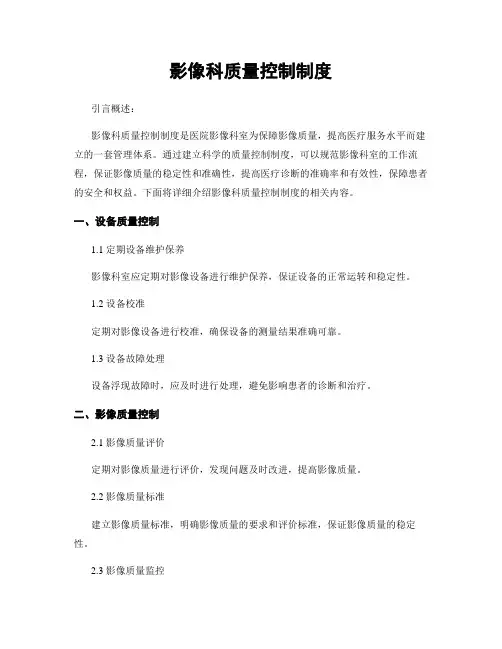 影像科质量控制制度

引言概述：

影像科质量控制制度是医院影像科室为保障影像质量，提高医疗服务水平而建立的一套管理体系。通过建立科学的质量控制制度，可以规范影像科室的工作流程，保证影像质量的稳定性和准确性，提高医疗诊断的准确率和有效性，保障患者的安全和权益。下面将详细介绍影像科质量控制制度的相关内容。

一、设备质量控制

1.1 定期设备维护保养

影像科室应定期对影像设备进行维护保养，保证设备的正常运转和稳定性。

1.2 设备校准

定期对影像设备进行校准，确保设备的测量结果准确可靠。

1.3 设备故障处理

设备浮现故障时，应及时进行处理，避免影响患者的诊断和治疗。

二、影像质量控制

2.1 影像质量评价

定期对影像质量进行评价，发现问题及时改进，提高影像质量。

2.2 影像质量标准

建立影像质量标准，明确影像质量的要求和评价标准，保证影像质量的稳定性。

2.3 影像质量监控